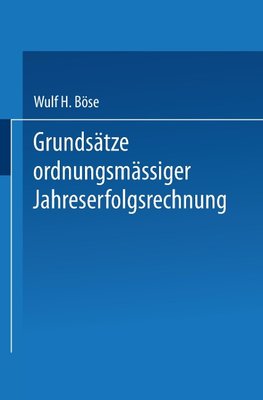 Wulf H. Böse

Grundsätze ordnungsmässiger Jahreserfolgsrechnung